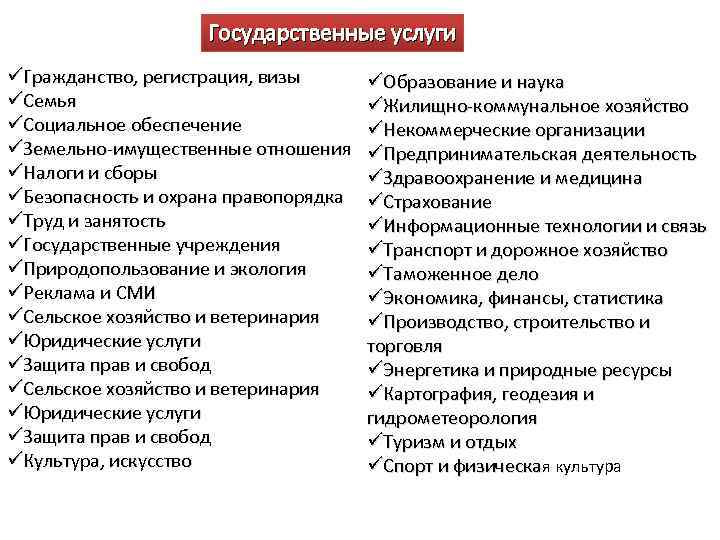 Государственные услуги

✓Гражданство, регистрация, визы
✓Семья
✓Социальное обеспечение
✓Земельно-имущественные отношения
✓Налоги и сборы
✓Безопасность и охрана правопорядка
✓Труд и занятость
✓Государственные учреждения
✓Природопользование и экология
✓Реклама и СМИ
✓Сельское хозяйство и ветеринария
✓Юридические услуги
✓Защита прав и свобод
✓Сельское хозяйство и ветеринария
✓Юридические услуги
✓Защита прав и свобод
✓Культура, искусство

✓Образование и наука
✓Жилищно-коммунальное хозяйство
✓Некоммерческие организации
✓Предпринимательская деятельность
✓Здравоохранение и медицина
✓Страхование
✓Информационные технологии и связь
✓Транспорт и дорожное хозяйство
✓Таможенное дело
✓Экономика, финансы, статистика
✓Производство, строительство и торговля
✓Энергетика и природные ресурсы
✓Картография, геодезия и гидрометеорология
✓Туризм и отдых
✓Спорт и физическая культура